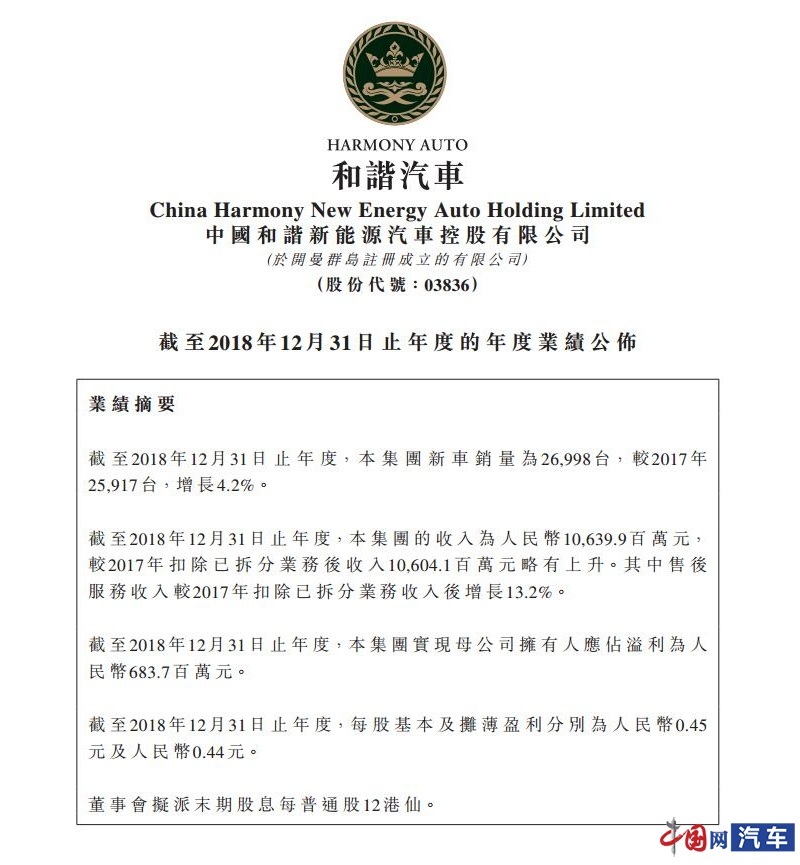 HARMONY AUTO
和諧汽車
China Harmony New Energy Auto Holding Limited
中國和諧新能源汽車控股有限公司
(於開曼群島註冊成立的有限公司)
(股份代號:03836)

截至2018年12月31日止年度的年度業績公佈

業績摘要

截至2018年12月31日止年度,本集團新車銷量為26,998台,較2017年25,917台,增長4.2%。

截至2018年12月31日止年度,本集團的收入為人民幣10,639.9百萬元,較2017年扣除已拆分業務後收入10,604.1百萬元略有上升。其中售後服務收入較2017年扣除已拆分業務收入後增長13.2%。

截至2018年12月31日止年度,本集團實現母公司擁有人應佔溢利為人民幣683.7百萬元。

截至2018年12月31日止年度,每股基本及攤薄盈利分別為人民幣0.45元及人民幣0.44元。

董事會擬派末期股息每普通股12港仙。

中国网 汽车